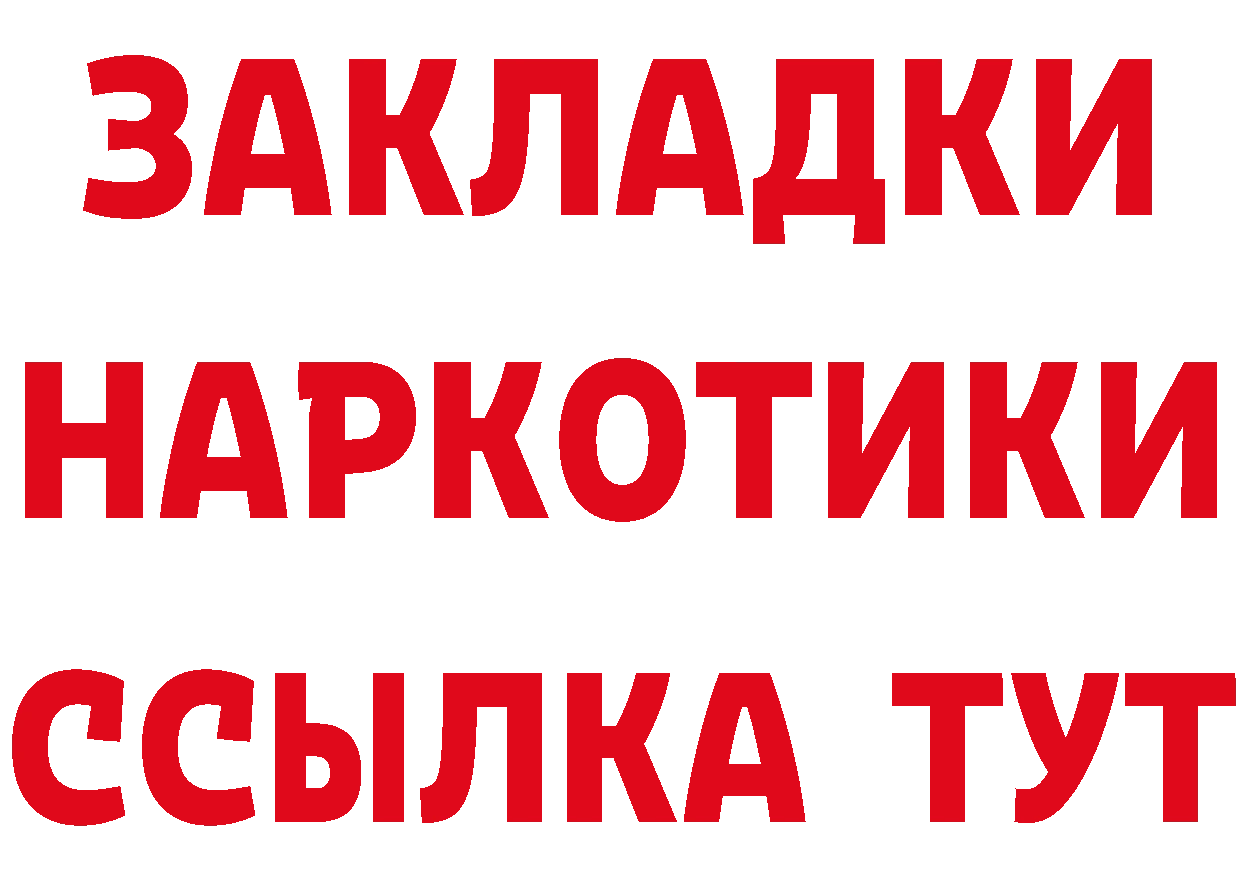 ЗАКЛАДКИ НАРКОТИКИ ССЫЛКА ТУТ